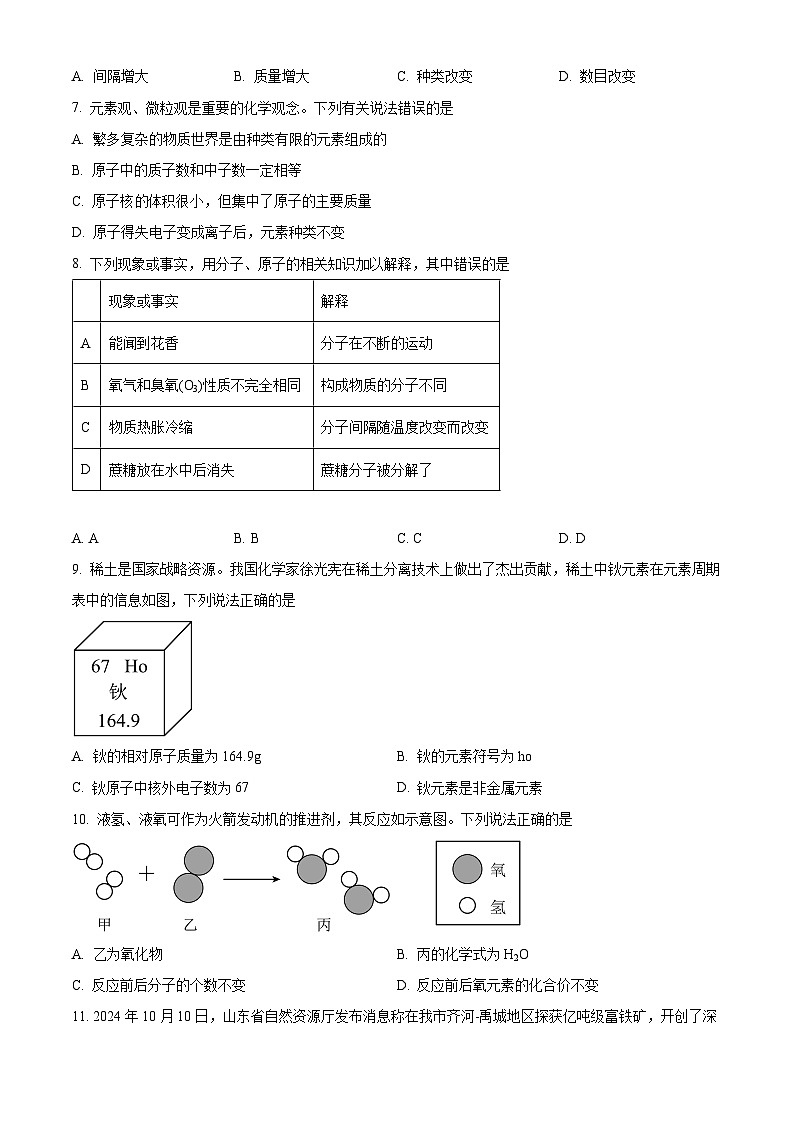 A. 间隔增大　　B. 质量增大　　C. 种类改变　　D. 数目改变

7. 元素观、微粒观是重要的化学观念。下列有关说法错误的是

A. 繁多复杂的物质世界是由种类有限的元素组成的

B. 原子中的质子数和中子数一定相等

C. 原子核的体积很小，但集中了原子的主要质量

D. 原子得失电子变成离子后，元素种类不变

8. 下列现象或事实，用分子、原子的相关知识加以解释，其中错误的是

| | 现象或事实 | 解释 |
|---|---|---|
| A | 能闻到花香 | 分子在不断的运动 |
| B | 氧气和臭氧($O_3$)性质不完全相同 | 构成物质的分子不同 |
| C | 物质热胀冷缩 | 分子间隔随温度改变而改变 |
| D | 蔗糖放在水中后消失 | 蔗糖分子被分解了 |

A. A　　B. B　　C. C　　D. D

9. 稀土是国家战略资源。我国化学家徐光宪在稀土分离技术上做出了杰出贡献，稀土中钬元素在元素周期表中的信息如图，下列说法正确的是

67 Ho
钬
164.9

A. 钬的相对原子质量为 164.9g　　B. 钬的元素符号为 ho

C. 钬原子中核外电子数为 67　　D. 钬元素是非金属元素

10. 液氢、液氧可作为火箭发动机的推进剂，其反应如示意图。下列说法正确的是

甲　乙　丙　氧　氢

A. 乙为氧化物　　B. 丙的化学式为 $H_2O$

C. 反应前后分子的个数不变　　D. 反应前后氧元素的化合价不变

11. 2024 年 10 月 10 日，山东省自然资源厅发布消息称在我市齐河-禹城地区探获亿吨级富铁矿，开创了深